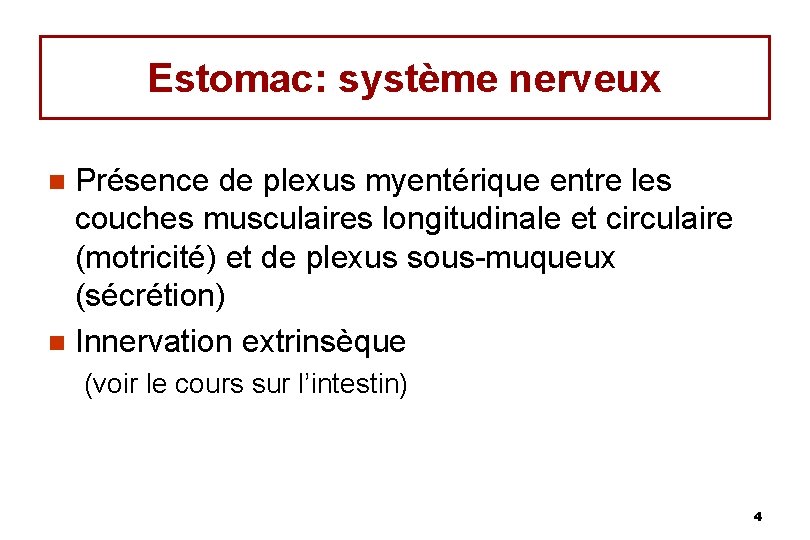 Estomac: système nerveux

• Présence de plexus myentérique entre les couches musculaires longitudinale et circulaire (motricité) et de plexus sous-muqueux (sécrétion)
• Innervation extrinsèque
(voir le cours sur l'intestin)

4